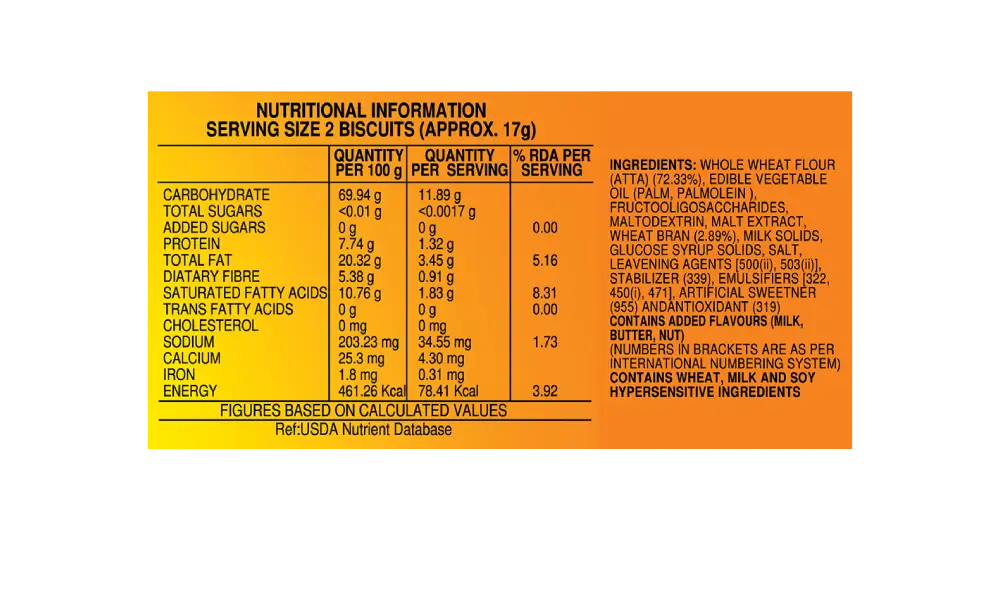 NUTRITIONAL INFORMATION
SERVING SIZE 2 BISCUITS (APPROX. 17g)

| | QUANTITY PER 100 g | QUANTITY PER SERVING | % RDA PER SERVING |
|---|---|---|---|
| CARBOHYDRATE | 69.94 g | 11.89 g | |
| TOTAL SUGARS | <0.01 g | <0.0017 g | |
| ADDED SUGARS | 0 g | 0 g | 0.00 |
| PROTEIN | 7.74 g | 1.32 g | |
| TOTAL FAT | 20.32 g | 3.45 g | 5.16 |
| DIATARY FIBRE | 5.38 g | 0.91 g | |
| SATURATED FATTY ACIDS | 10.76 g | 1.83 g | 8.31 |
| TRANS FATTY ACIDS | 0 g | 0 g | 0.00 |
| CHOLESTEROL | 0 mg | 0 mg | |
| SODIUM | 203.23 mg | 34.55 mg | 1.73 |
| CALCIUM | 25.3 mg | 4.30 mg | |
| IRON | 1.8 mg | 0.31 mg | |
| ENERGY | 461.26 Kcal | 78.41 Kcal | 3.92 |

FIGURES BASED ON CALCULATED VALUES
Ref:USDA Nutrient Database

INGREDIENTS: WHOLE WHEAT FLOUR (ATTA) (72.33%), EDIBLE VEGETABLE OIL (PALM, PALMOLEIN ), FRUCTOOLIGOSACCHARIDES, MALTODEXTRIN, MALT EXTRACT, WHEAT BRAN (2.89%), MILK SOLIDS, GLUCOSE SYRUP SOLIDS, SALT, LEAVENING AGENTS [500(ii), 503(ii)], STABILIZER (339), EMULSIFIERS [322, 450(i), 471], ARTIFICIAL SWEETNER (955) ANDANTIOXIDANT (319)
CONTAINS ADDED FLAVOURS (MILK, BUTTER, NUT)
(NUMBERS IN BRACKETS ARE AS PER INTERNATIONAL NUMBERING SYSTEM)
CONTAINS WHEAT, MILK AND SOY HYPERSENSITIVE INGREDIENTS